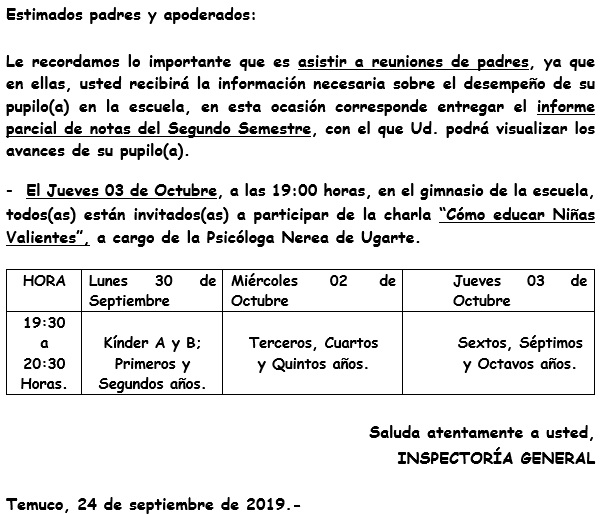 Estimados padres y apoderados:

Le recordamos lo importante que es asistir a reuniones de padres, ya que en ellas, usted recibirá la información necesaria sobre el desempeño de su pupilo(a) en la escuela, en esta ocasión corresponde entregar el informe parcial de notas del Segundo Semestre, con el que Ud. podrá visualizar los avances de su pupilo(a).

- El Jueves 03 de Octubre, a las 19:00 horas, en el gimnasio de la escuela, todos(as) están invitados(as) a participar de la charla "Cómo educar Niñas Valientes", a cargo de la Psicóloga Nerea de Ugarte.

| HORA | Lunes 30 de Septiembre | Miércoles 02 de Octubre | Jueves 03 de Octubre |
|---|---|---|---|
| 19:30 a 20:30 Horas. | Kínder A y B; Primeros y Segundos años. | Terceros, Cuartos y Quintos años. | Sextos, Séptimos y Octavos años. |

Saluda atentamente a usted,
INSPECTORÍA GENERAL

Temuco, 24 de septiembre de 2019.-